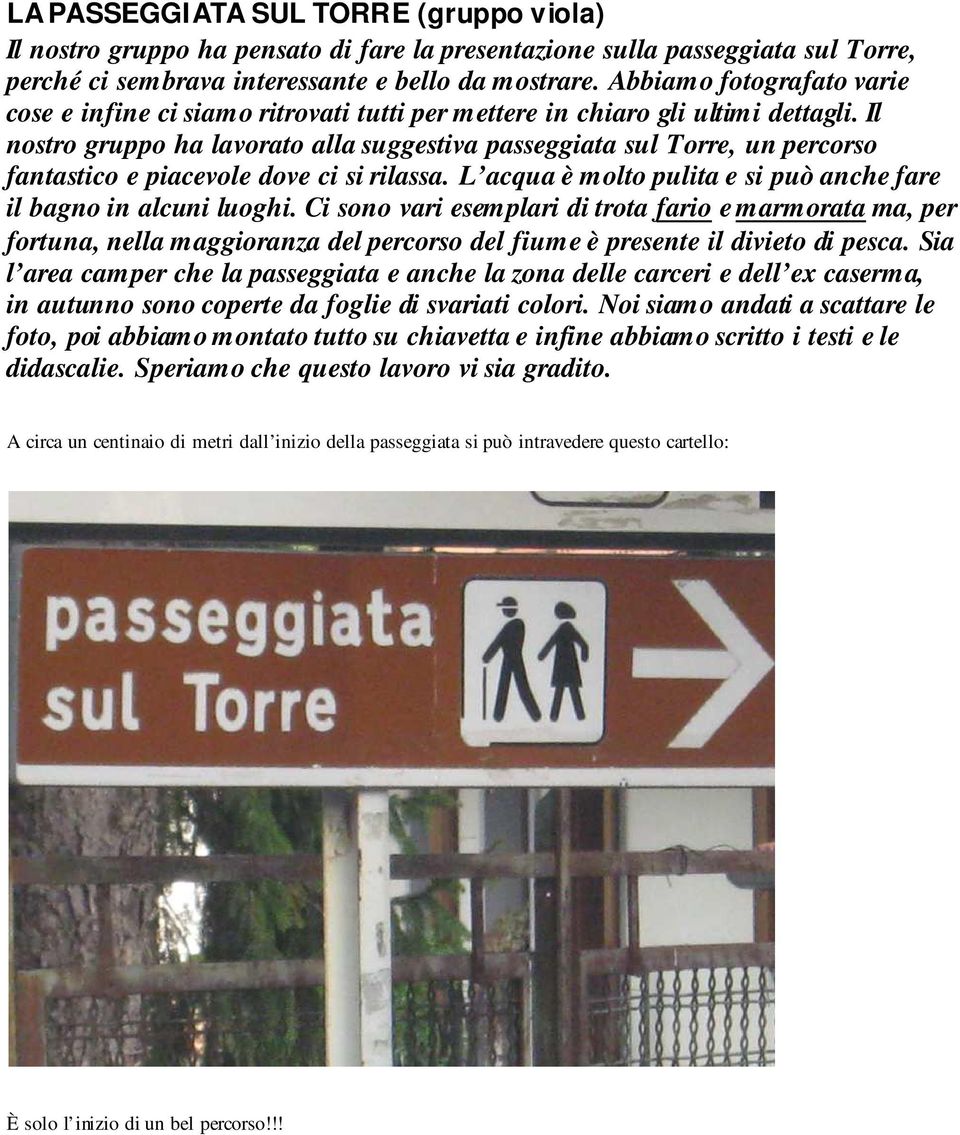 LA PASSEGGIATA SUL TORRE (gruppo viola)

Il nostro gruppo ha pensato di fare la presentazione sulla passeggiata sul Torre, perché ci sembrava interessante e bello da mostrare. Abbiamo fotografato varie cose e infine ci siamo ritrovati tutti per mettere in chiaro gli ultimi dettagli. Il nostro gruppo ha lavorato alla suggestiva passeggiata sul Torre, un percorso fantastico e piacevole dove ci si rilassa. L'acqua è molto pulita e si può anche fare il bagno in alcuni luoghi. Ci sono vari esemplari di trota fario e marmorata ma, per fortuna, nella maggioranza del percorso del fiume è presente il divieto di pesca. Sia l'area camper che la passeggiata e anche la zona delle carceri e dell'ex caserma, in autunno sono coperte da foglie di svariati colori. Noi siamo andati a scattare le foto, poi abbiamo montato tutto su chiavetta e infine abbiamo scritto i testi e le didascalie. Speriamo che questo lavoro vi sia gradito.

A circa un centinaio di metri dall'inizio della passeggiata si può intravedere questo cartello:

passeggiata sul Torre

È solo l'inizio di un bel percorso!!!